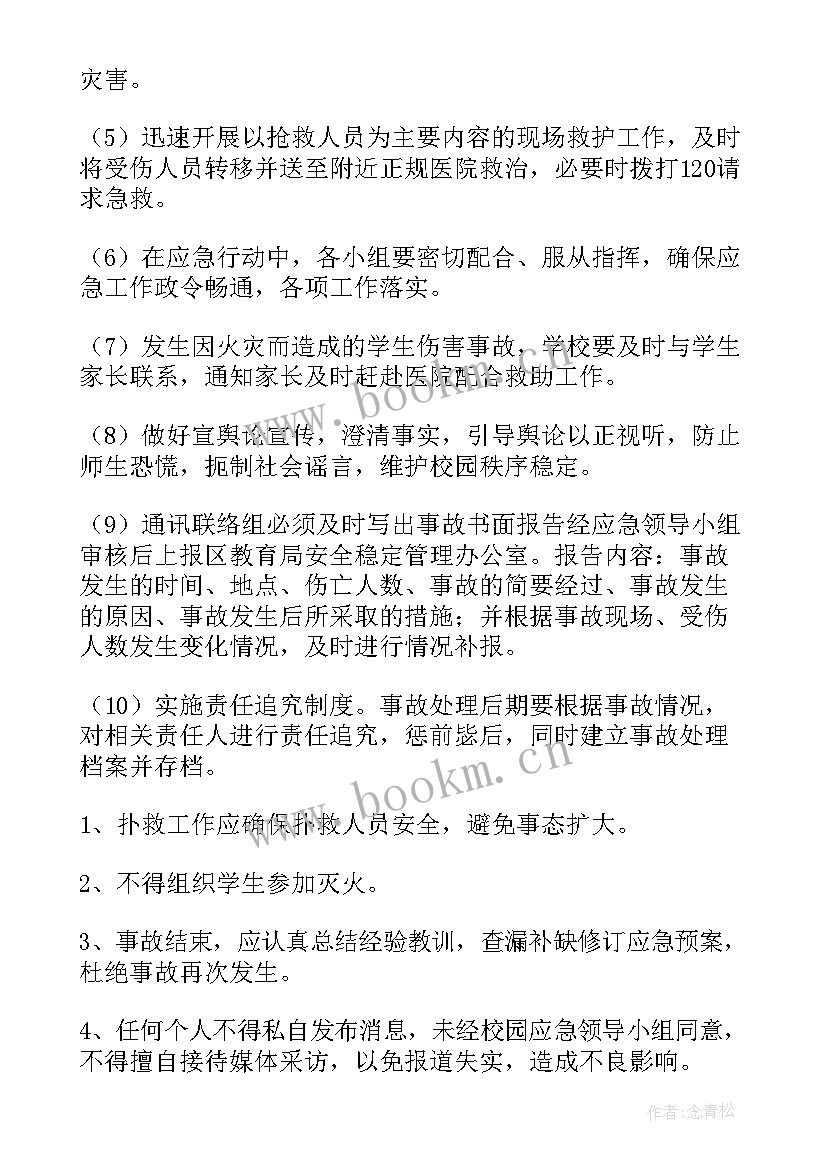 灾害。

（5）迅速开展以抢救人员为主要内容的现场救护工作，及时将受伤人员转移并送至附近正规医院救治，必要时拨打120请求急救。

（6）在应急行动中，各小组要密切配合、服从指挥，确保应急工作政令畅通，各项工作落实。

（7）发生因火灾而造成的学生伤害事故，学校要及时与学生家长联系，通知家长及时赶赴医院配合救助工作。

（8）做好宣舆论宣传，澄清事实，引导舆论以正视听，防止师生恐慌，扼制社会谣言，维护校园秩序稳定。

（9）通讯联络组必须及时写出事故书面报告经应急领导小组审核后上报区教育局安全稳定管理办公室。报告内容：事故发生的时间、地点、伤亡人数、事故的简要经过、事故发生的原因、事故发生后所采取的措施；并根据事故现场、受伤人数发生变化情况，及时进行情况补报。

（10）实施责任追究制度。事故处理后期要根据事故情况，对相关责任人进行责任追究，惩前毖后，同时建立事故处理档案并存档。

1、扑救工作应确保扑救人员安全，避免事态扩大。

2、不得组织学生参加灭火。

3、事故结束，应认真总结经验教训，查漏补缺修订应急预案，杜绝事故再次发生。

4、任何个人不得私自发布消息，未经校园应急领导小组同意，不得擅自接待媒体采访，以免报道失实，造成不良影响。

www.bookm.cn

www.bookm.cn

作者：念青松